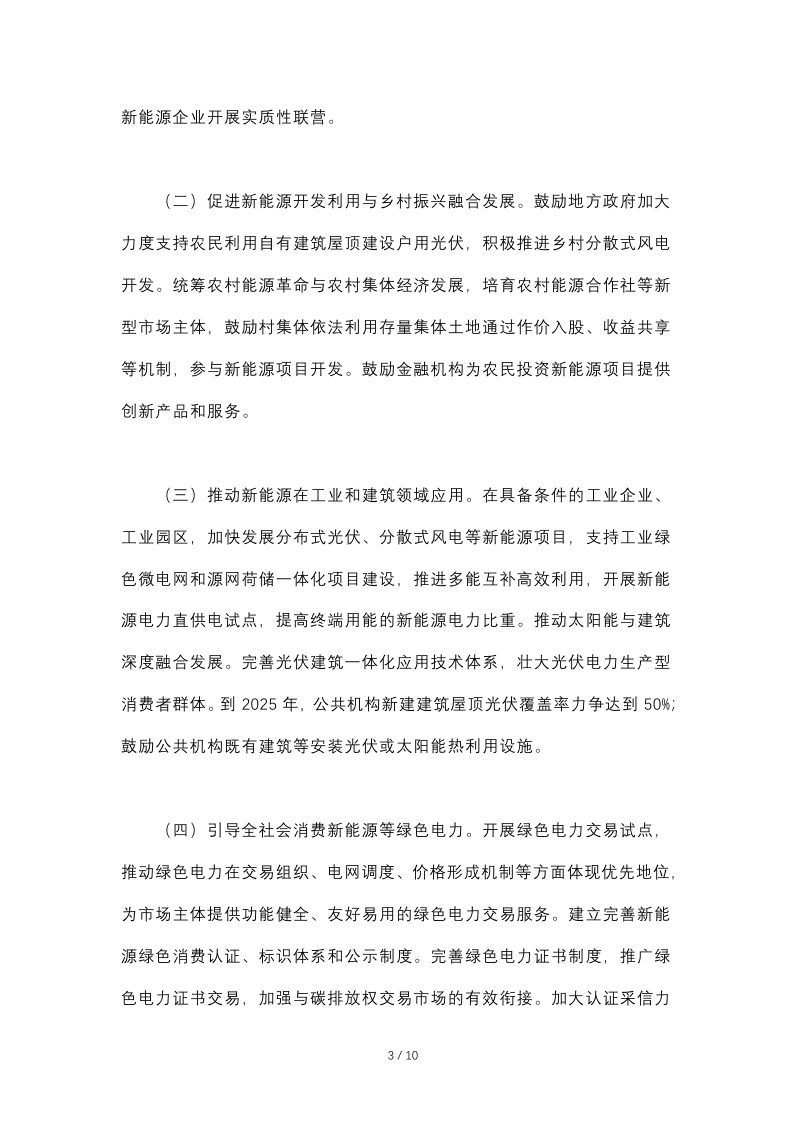 新能源企业开展实质性联营。

（二）促进新能源开发利用与乡村振兴融合发展。鼓励地方政府加大力度支持农民利用自有建筑屋顶建设户用光伏，积极推进乡村分散式风电开发。统筹农村能源革命与农村集体经济发展，培育农村能源合作社等新型市场主体，鼓励村集体依法利用存量集体土地通过作价入股、收益共享等机制，参与新能源项目开发。鼓励金融机构为农民投资新能源项目提供创新产品和服务。

（三）推动新能源在工业和建筑领域应用。在具备条件的工业企业、工业园区，加快发展分布式光伏、分散式风电等新能源项目，支持工业绿色微电网和源网荷储一体化项目建设，推进多能互补高效利用，开展新能源电力直供电试点，提高终端用能的新能源电力比重。推动太阳能与建筑深度融合发展。完善光伏建筑一体化应用技术体系，壮大光伏电力生产型消费者群体。到2025年，公共机构新建建筑屋顶光伏覆盖率力争达到50%；鼓励公共机构既有建筑等安装光伏或太阳能热利用设施。

（四）引导全社会消费新能源等绿色电力。开展绿色电力交易试点，推动绿色电力在交易组织、电网调度、价格形成机制等方面体现优先地位，为市场主体提供功能健全、友好易用的绿色电力交易服务。建立完善新能源绿色消费认证、标识体系和公示制度。完善绿色电力证书制度，推广绿色电力证书交易，加强与碳排放权交易市场的有效衔接。加大认证采信力

3 / 10